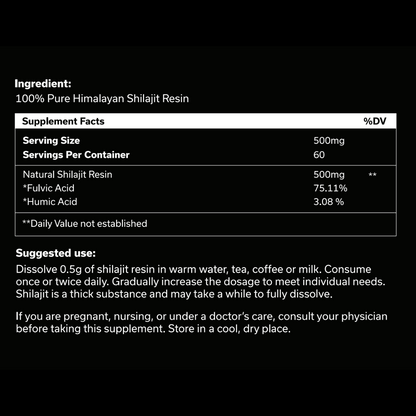 Ingredient:
100% Pure Himalayan Shilajit Resin

| Supplement Facts | | %DV |
|---|---|---|
| Serving Size | 500mg | |
| Servings Per Container | 60 | |
| Natural Shilajit Resin | 500mg | ** |
| *Fulvic Acid | 75.11% | |
| *Humic Acid | 3.08 % | |
| **Daily Value not established | | |

Suggested use:
Dissolve 0.5g of shilajit resin in warm water, tea, coffee or milk. Consume once or twice daily. Gradually increase the dosage to meet individual needs. Shilajit is a thick substance and may take a while to fully dissolve.

If you are pregnant, nursing, or under a doctor's care, consult your physician before taking this supplement. Store in a cool, dry place.